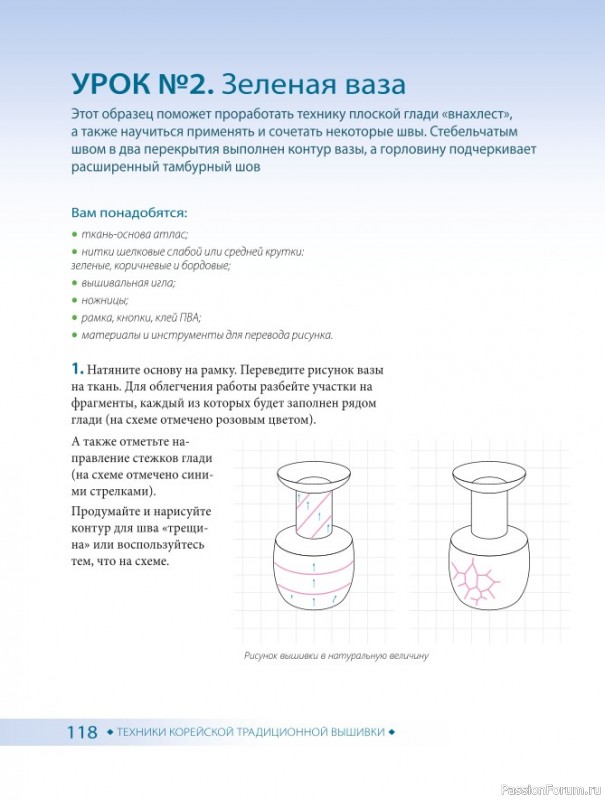 УРОК №2. Зеленая ваза

Этот образец поможет проработать технику плоской глади «внахлест», а также научиться применять и сочетать некоторые швы. Стебельчатым швом в два перекрытия выполнен контур вазы, а горловину подчеркивает расширенный тамбурный шов

Вам понадобятся:

• ткань-основа атлас;
• нитки шелковые слабой или средней крутки: зеленые, коричневые и бордовые;
• вышивальная игла;
• ножницы;
• рамка, кнопки, клей ПВА;
• материалы и инструменты для перевода рисунка.

1. Натяните основу на рамку. Переведите рисунок вазы на ткань. Для облегчения работы разбейте участки на фрагменты, каждый из которых будет заполнен рядом глади (на схеме отмечено розовым цветом).

А также отметьте направление стежков глади (на схеме отмечено синими стрелками).

Продумайте и нарисуйте контур для шва «трещина» или воспользуйтесь тем, что на схеме.

Рисунок вышивки в натуральную величину

118 ◆ ТЕХНИКИ КОРЕЙСКОЙ ТРАДИЦИОННОЙ ВЫШИВКИ ◆

PassionForum.ru